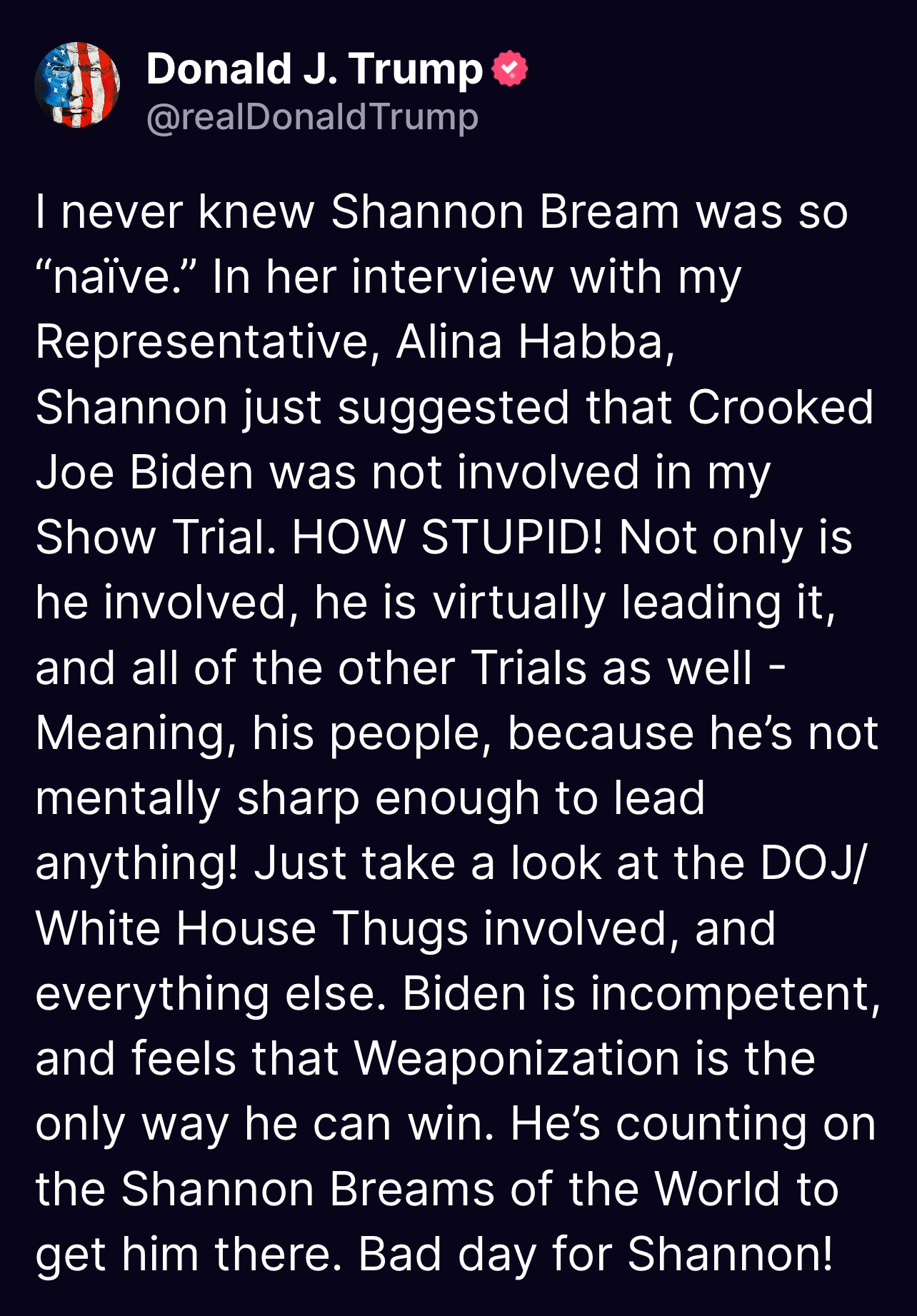 Donald J. Trump
@realDonaldTrump

I never knew Shannon Bream was so “naïve.” In her interview with my Representative, Alina Habba, Shannon just suggested that Crooked Joe Biden was not involved in my Show Trial. HOW STUPID! Not only is he involved, he is virtually leading it, and all of the other Trials as well - Meaning, his people, because he’s not mentally sharp enough to lead anything! Just take a look at the DOJ/White House Thugs involved, and everything else. Biden is incompetent, and feels that Weaponization is the only way he can win. He’s counting on the Shannon Breams of the World to get him there. Bad day for Shannon!